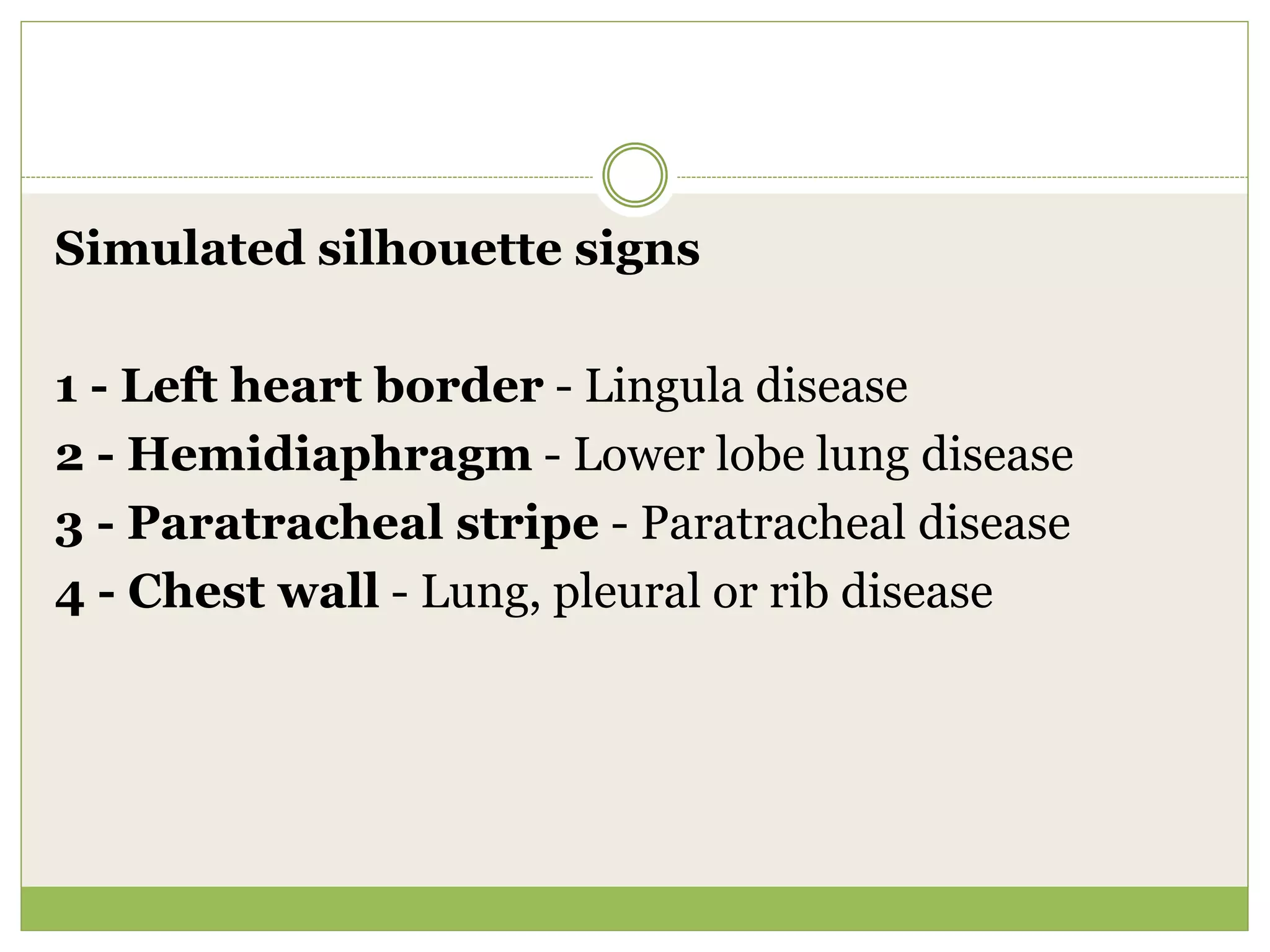 Simulated silhouette signs

1 - Left heart border - Lingula disease
2 - Hemidiaphragm - Lower lobe lung disease
3 - Paratracheal stripe - Paratracheal disease
4 - Chest wall - Lung, pleural or rib disease